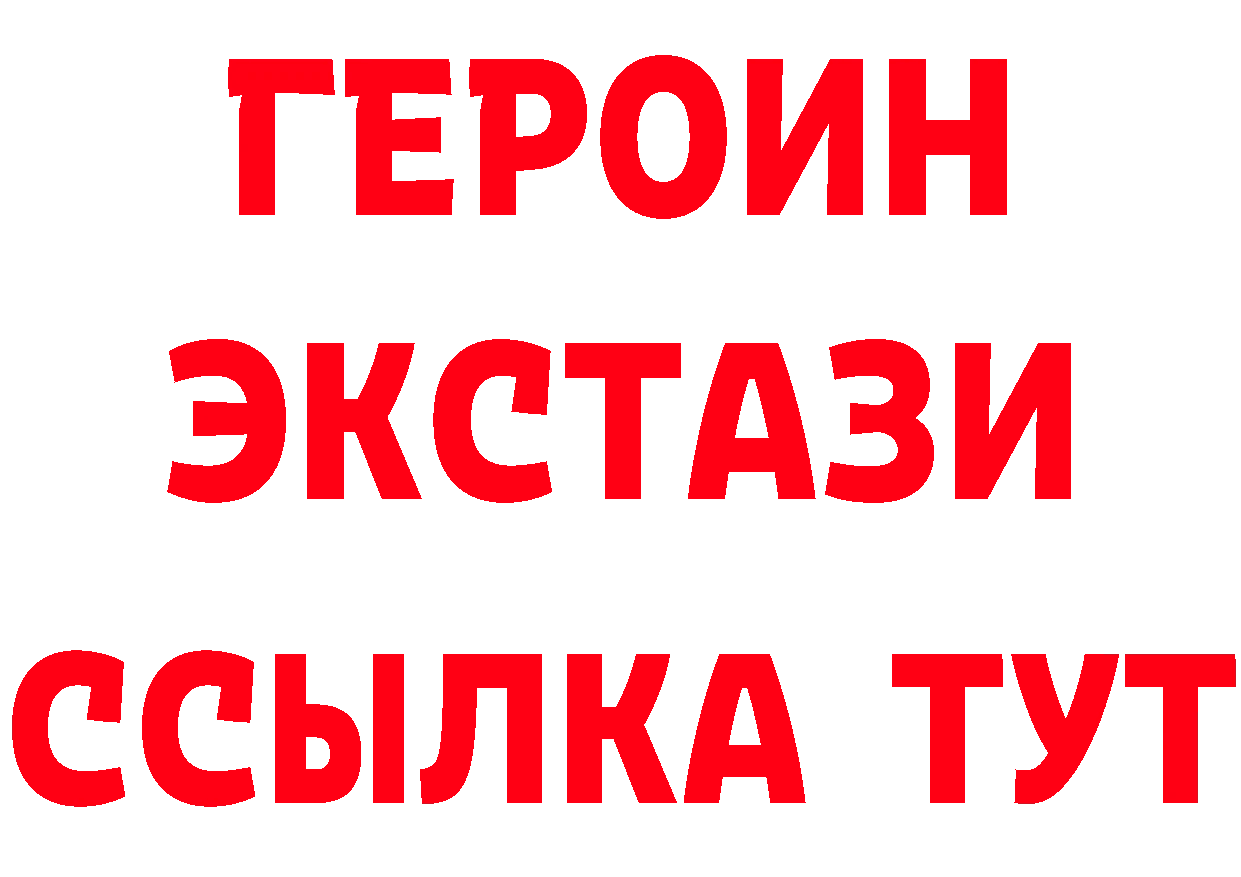 ГЕРОИН ЭКСТАЗИ ССЫЛКА ТУТ